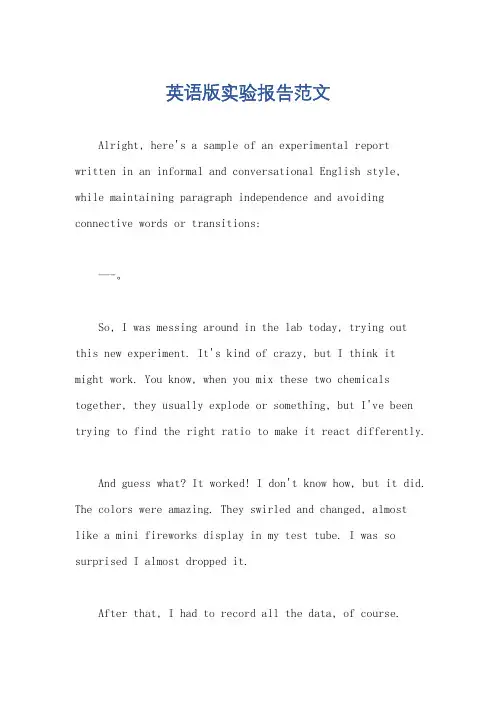 英语版实验报告范文

Alright, here's a sample of an experimental report written in an informal and conversational English style, while maintaining paragraph independence and avoiding connective words or transitions:

---。

So, I was messing around in the lab today, trying out this new experiment. It's kind of crazy, but I think it might work. You know, when you mix these two chemicals together, they usually explode or something, but I've been trying to find the right ratio to make it react differently.

And guess what? It worked! I don't know how, but it did. The colors were amazing. They swirled and changed, almost like a mini fireworks display in my test tube. I was so surprised I almost dropped it.

After that, I had to record all the data, of course.